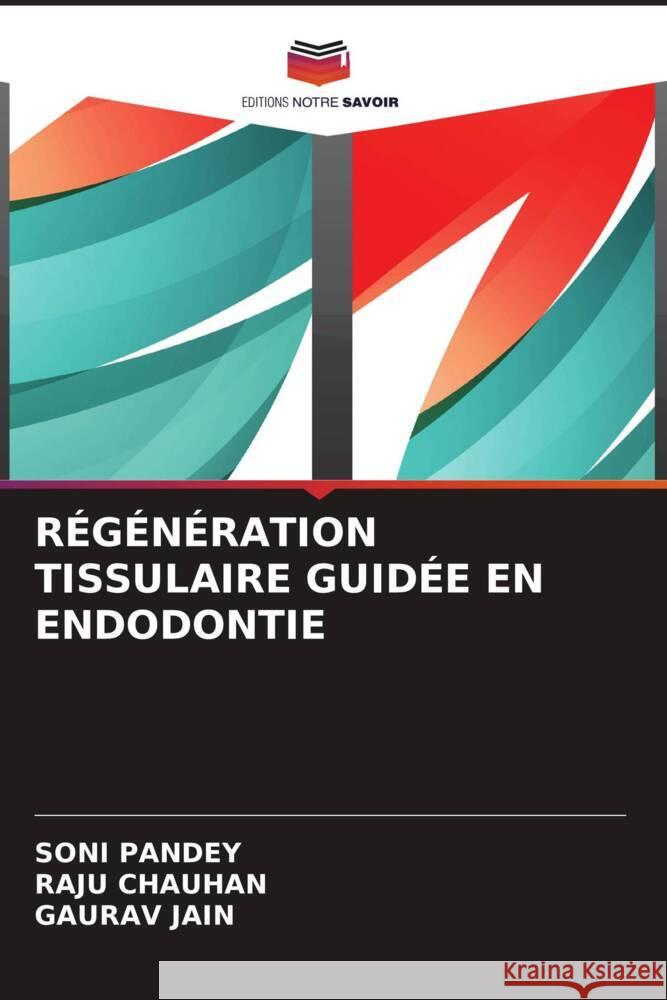 EDITIONS NOTRE SAVOIR

RÉGÉNÉRATION TISSULAIRE GUIDÉE EN ENDODONTIE

SONI PANDEY
RAJU CHAUHAN
GAURAV JAIN